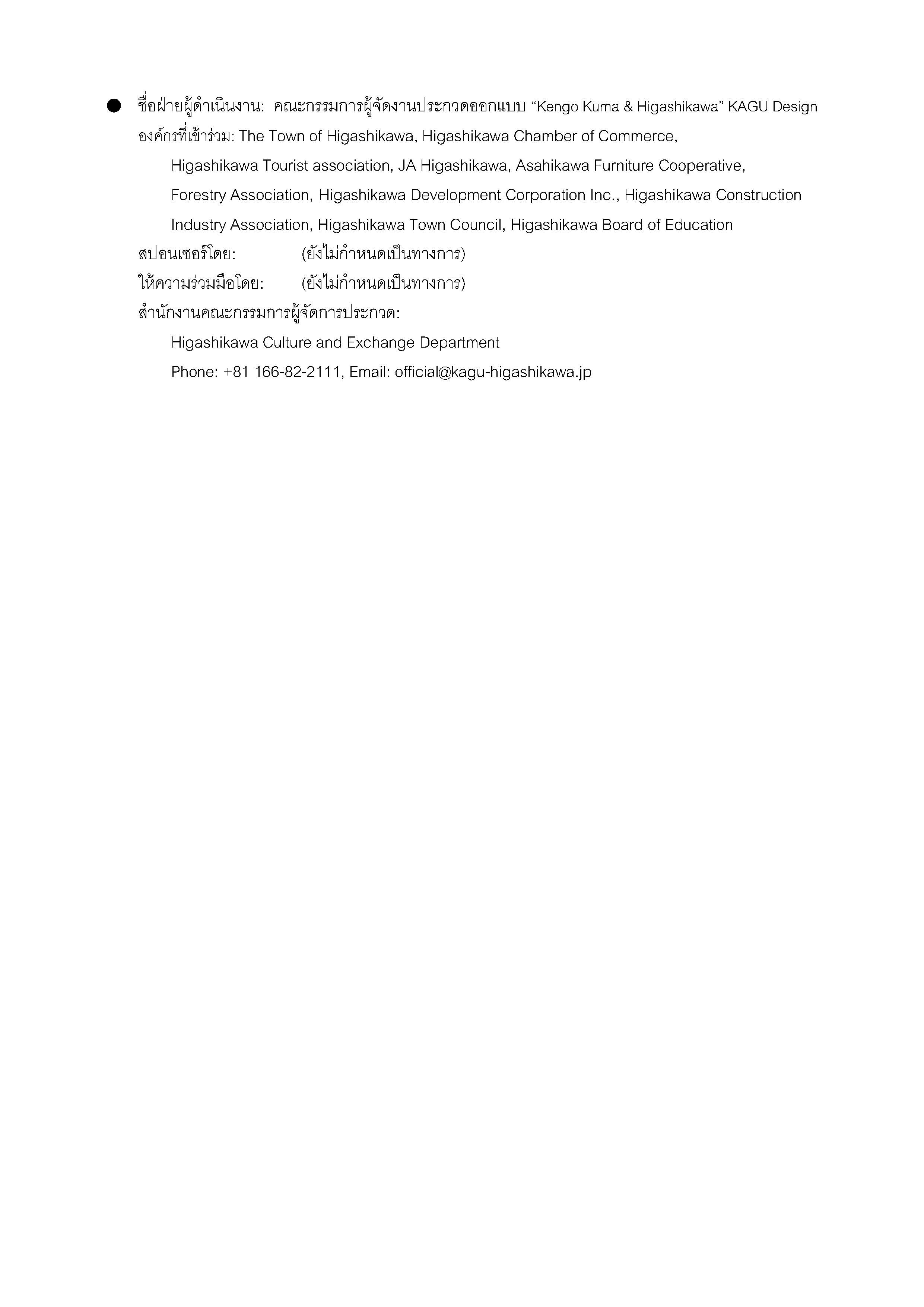 ● ชื่อฝ่ายผู้ดำเนินงาน: คณะกรรมการผู้จัดงานประกวดออกแบบ “Kengo Kuma & Higashikawa” KAGU Design
องค์กรที่เข้าร่วม: The Town of Higashikawa, Higashikawa Chamber of Commerce,
Higashikawa Tourist association, JA Higashikawa, Asahikawa Furniture Cooperative,
Forestry Association, Higashikawa Development Corporation Inc., Higashikawa Construction
Industry Association, Higashikawa Town Council, Higashikawa Board of Education
สปอนเซอร์โดย: (ยังไม่กำหนดเป็นทางการ)
ให้ความร่วมมือโดย: (ยังไม่กำหนดเป็นทางการ)
สำนักงานคณะกรรมการผู้จัดการประกวด:
Higashikawa Culture and Exchange Department
Phone: +81 166-82-2111, Email: official@kagu-higashikawa.jp